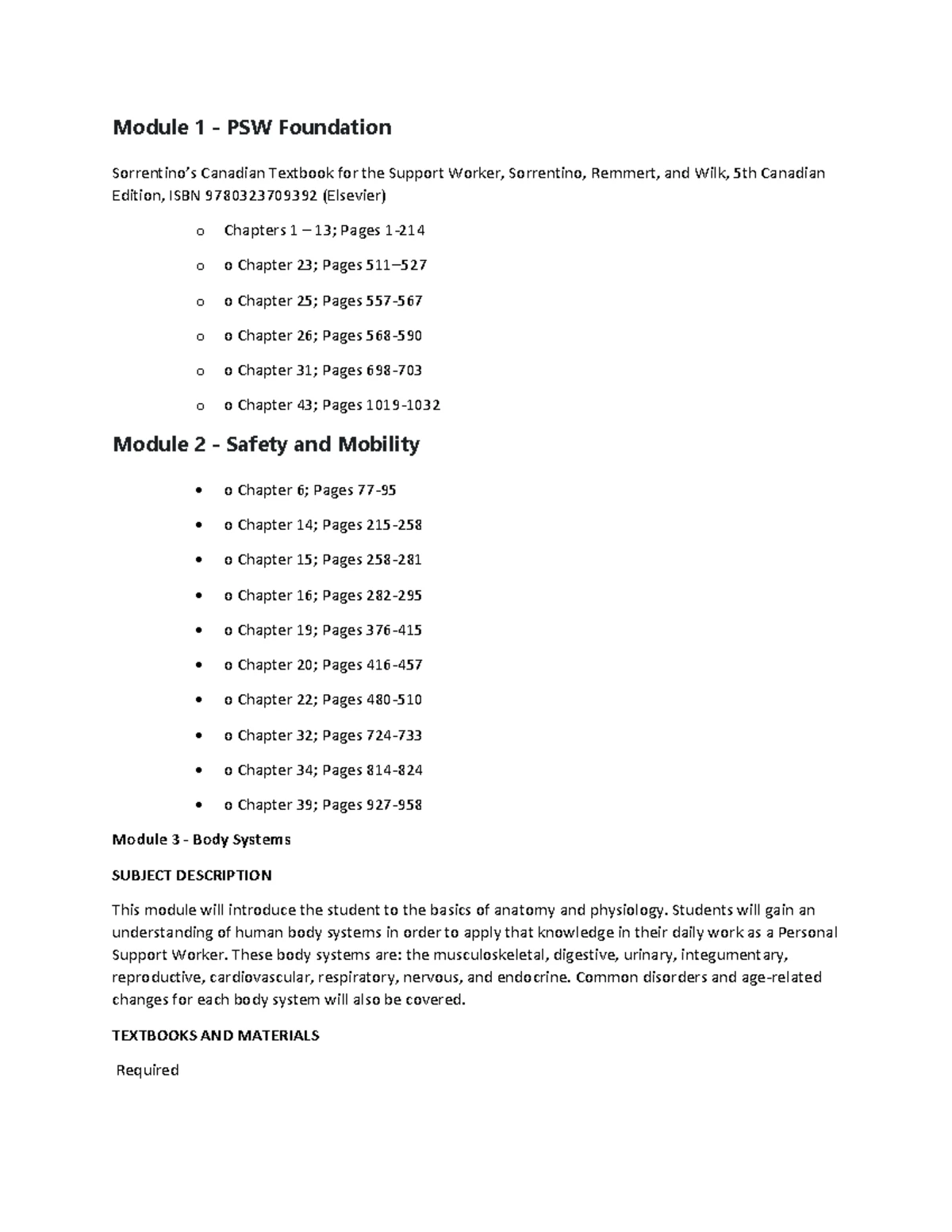 Module 1 - PSW Foundation

Sorrentino's Canadian Textbook for the Support Worker, Sorrentino, Remmert, and Wilk, 5th Canadian Edition, ISBN 9780323709392 (Elsevier)

o Chapters 1 – 13; Pages 1-214

o o Chapter 23; Pages 511–527

o o Chapter 25; Pages 557-567

o o Chapter 26; Pages 568-590

o o Chapter 31; Pages 698-703

o o Chapter 43; Pages 1019-1032

Module 2 - Safety and Mobility

• o Chapter 6; Pages 77-95

• o Chapter 14; Pages 215-258

• o Chapter 15; Pages 258-281

• o Chapter 16; Pages 282-295

• o Chapter 19; Pages 376-415

• o Chapter 20; Pages 416-457

• o Chapter 22; Pages 480-510

• o Chapter 32; Pages 724-733

• o Chapter 34; Pages 814-824

• o Chapter 39; Pages 927-958

Module 3 - Body Systems

SUBJECT DESCRIPTION

This module will introduce the student to the basics of anatomy and physiology. Students will gain an understanding of human body systems in order to apply that knowledge in their daily work as a Personal Support Worker. These body systems are: the musculoskeletal, digestive, urinary, integumentary, reproductive, cardiovascular, respiratory, nervous, and endocrine. Common disorders and age-related changes for each body system will also be covered.

TEXTBOOKS AND MATERIALS

Required